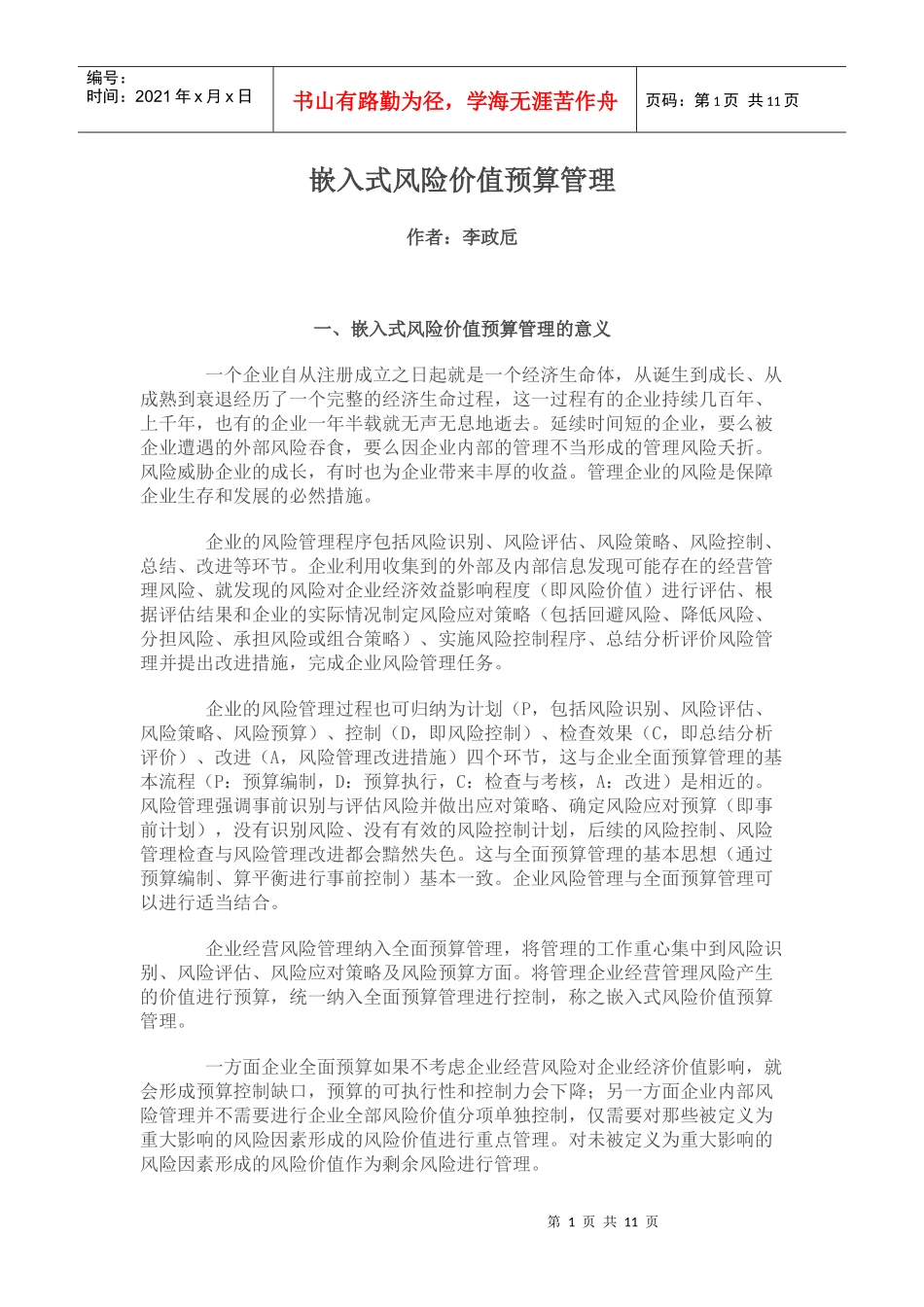 编号：
时间：2021年x月x日

书山有路勤为径，学海无涯苦作舟

页码：第1页 共11页

嵌入式风险价值预算管理

作者：李政卮

一、嵌入式风险价值预算管理的意义

一个企业自从注册成立之日起就是一个经济生命体，从诞生到成长、从成熟到衰退经历了一个完整的经济生命过程，这一过程有的企业持续几百年、上千年，也有的企业一年半载就无声无息地逝去。延续时间短的企业，要么被企业遭遇的外部风险吞食，要么因企业内部的管理不当形成的管理风险夭折。风险威胁企业的成长，有时也为企业带来丰厚的收益。管理企业的风险是保障企业生存和发展的必然措施。

企业的风险管理程序包括风险识别、风险评估、风险策略、风险控制、总结、改进等环节。企业利用收集到的外部及内部信息发现可能存在的经营管理风险、就发现的风险对企业经济效益影响程度（即风险价值）进行评估、根据评估结果和企业的实际情况制定风险应对策略（包括回避风险、降低风险、分担风险、承担风险或组合策略）、实施风险控制程序、总结分析评价风险管理并提出改进措施，完成企业风险管理任务。

企业的风险管理过程也可归纳为计划（P，包括风险识别、风险评估、风险策略、风险预算）、控制（D，即风险控制）、检查效果（C，即总结分析评价）、改进（A，风险管理改进措施）四个环节，这与企业全面预算管理的基本流程（P：预算编制，D：预算执行，C：检查与考核，A：改进）是相近的。风险管理强调事前识别与评估风险并做出应对策略、确定风险应对预算（即事前计划），没有识别风险、没有有效的风险控制计划，后续的风险控制、风险管理检查与风险管理改进都会黯然失色。这与全面预算管理的基本思想（通过预算编制、算平衡进行事前控制）基本一致。企业风险管理与全面预算管理可以进行适当结合。

企业经营风险管理纳入全面预算管理，将管理的工作重心集中到风险识别、风险评估、风险应对策略及风险预算方面。将管理企业经营管理风险产生的价值进行预算，统一纳入全面预算管理进行控制，称之嵌入式风险价值预算管理。

一方面企业全面预算如果不考虑企业经营风险对企业经济价值影响，就会形成预算控制缺口，预算的可执行性和控制力会下降；另一方面企业内部风险管理并不需要进行企业全部风险价值分项单独控制，仅需要对那些被定义为重大影响的风险因素形成的风险价值进行重点管理。对未被定义为重大影响的风险因素形成的风险价值作为剩余风险进行管理。

第 1 页 共 11 页